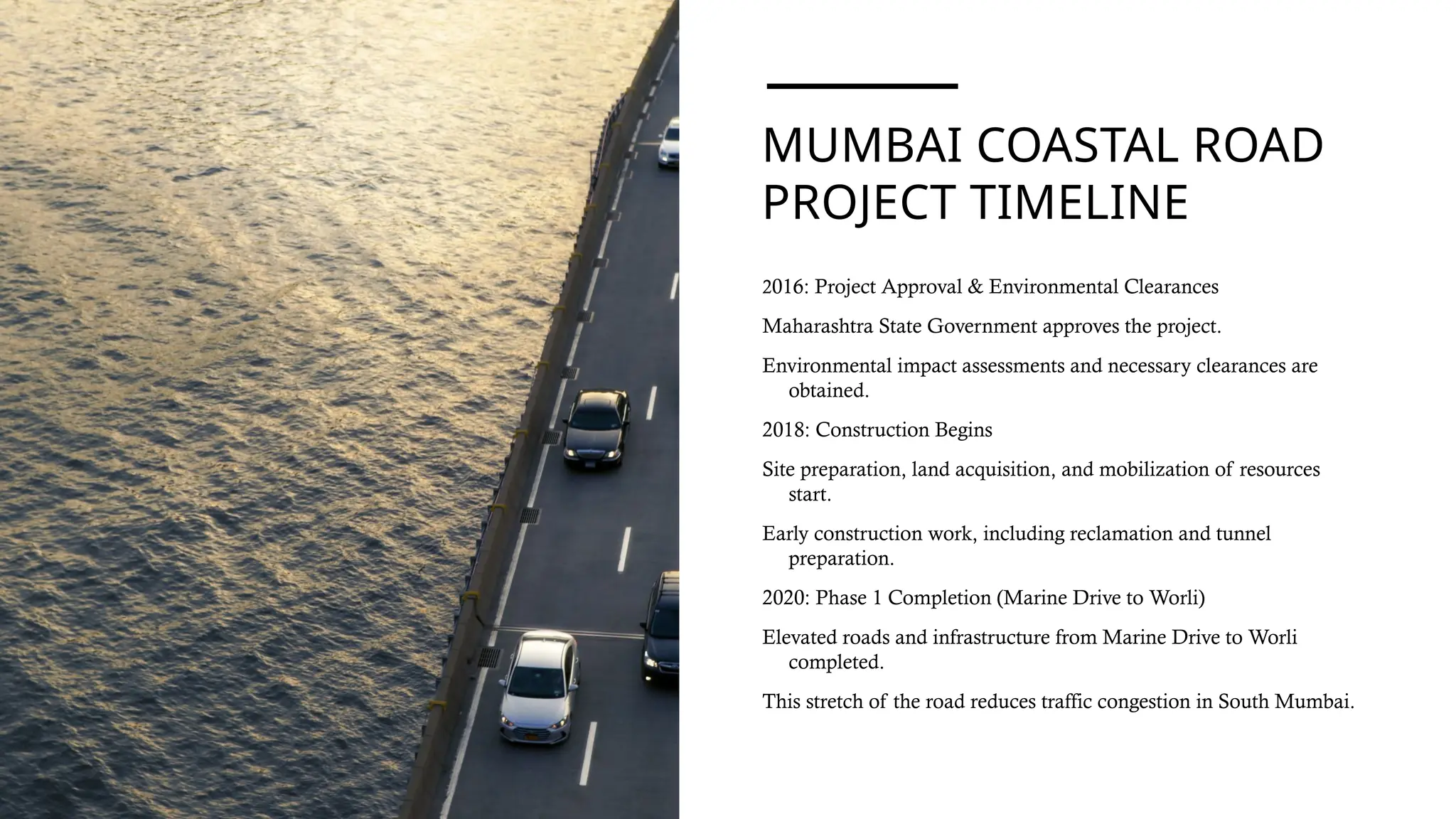 MUMBAI COASTAL ROAD PROJECT TIMELINE

2016: Project Approval & Environmental Clearances

Maharashtra State Government approves the project.

Environmental impact assessments and necessary clearances are obtained.

2018: Construction Begins

Site preparation, land acquisition, and mobilization of resources start.

Early construction work, including reclamation and tunnel preparation.

2020: Phase 1 Completion (Marine Drive to Worli)

Elevated roads and infrastructure from Marine Drive to Worli completed.

This stretch of the road reduces traffic congestion in South Mumbai.